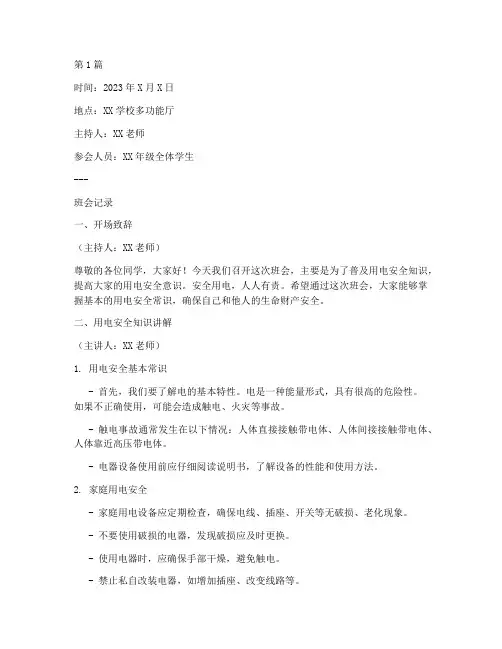 第 1 篇

时间：2023 年 X 月 X 日

地点：XX 学校多功能厅

主持人：XX 老师

参会人员：XX 年级全体学生

---

班会记录

一、开场致辞

（主持人：XX 老师）

尊敬的各位同学，大家好！今天我们召开这次班会，主要是为了普及用电安全知识，提高大家的用电安全意识。安全用电，人人有责。希望通过这次班会，大家能够掌握基本的用电安全常识，确保自己和他人的生命财产安全。

二、用电安全知识讲解

（主讲人：XX 老师）

1. 用电安全基本常识

- 首先，我们要了解电的基本特性。电是一种能量形式，具有很高的危险性。如果不正确使用，可能会造成触电、火灾等事故。

- 触电事故通常发生在以下情况：人体直接接触带电体、人体间接接触带电体、人体靠近高压带电体。

- 电器设备使用前应仔细阅读说明书，了解设备的性能和使用方法。

2. 家庭用电安全

- 家庭用电设备应定期检查，确保电线、插座、开关等无破损、老化现象。

- 不要使用破损的电器，发现破损应及时更换。

- 使用电器时，应确保手部干燥，避免触电。

- 禁止私自改装电器，如增加插座、改变线路等。